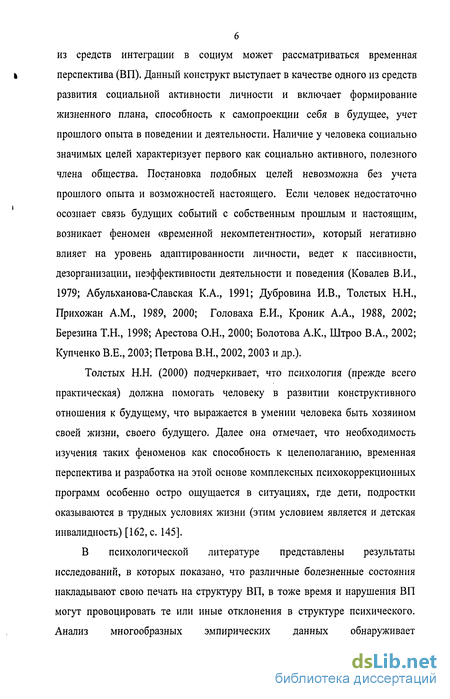 6

из средств интеграции в социум может рассматриваться временная перспектива (ВП). Данный конструкт выступает в качестве одного из средств развития социальной активности личности и включает формирование жизненного плана, способность к самопроекции себя в будущее, учет прошлого опыта в поведении и деятельности. Наличие у человека социально значимых целей характеризует первого как социально активного, полезного члена общества. Постановка подобных целей невозможна без учета прошлого опыта и возможностей настоящего. Если человек недостаточно осознает связь будущих событий с собственным прошлым и настоящим, возникает феномен «временной некомпетентности», который негативно влияет на уровень адаптированности личности, ведет к пассивности, дезорганизации, неэффективности деятельности и поведения (Ковалев В.И., 1979; Абульханова-Славская К.А., 1991; Дубровина И.В., Толстых Н.Н., Прихожан А.М., 1989, 2000; Головаха Е.И., Кроник А.А., 1988, 2002; Березина Т.Н., 1998; Арестова О.Н., 2000; Болотова А.К., Штроо В.А., 2002; Купченко В.Е., 2003; Петрова В.Н., 2002, 2003 и др.).

Толстых Н.Н. (2000) подчеркивает, что психология (прежде всего практическая) должна помогать человеку в развитии конструктивного отношения к будущему, что выражается в умении человека быть хозяином своей жизни, своего будущего. Далее она отмечает, что необходимость изучения таких феноменов как способность к целеполаганию, временная перспектива и разработка на этой основе комплексных психокоррекционных программ особенно остро ощущается в ситуациях, где дети, подростки оказываются в трудных условиях жизни (этим условием является и детская инвалидность) [162, с. 145].

В психологической литературе представлены результаты исследований, в которых показано, что различные болезненные состояния накладывают свою печать на структуру ВП, в тоже время и нарушения ВП могут провоцировать те или иные отклонения в структуре психического. Анализ многообразных эмпирических данных обнаруживает

dsLib.net
библиотека диссертаций